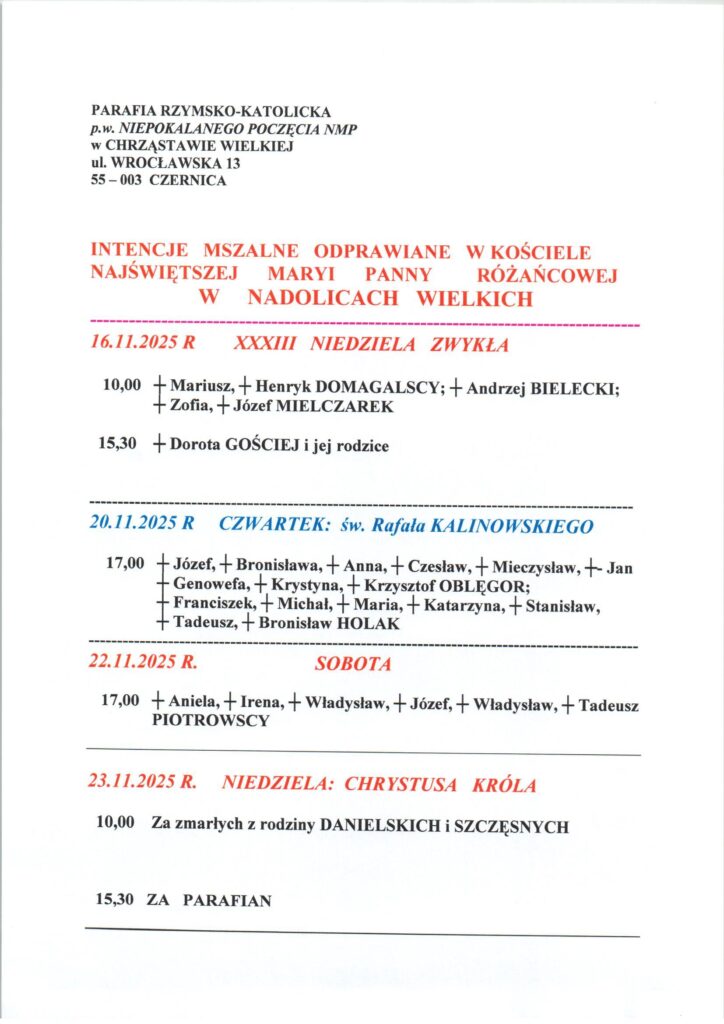 PARAFIA RZYMSKO-KATOLICKA
p.w. NIEPOKALANEGO POCZĘCIA NMP
w CHRZĄSTAWIE WIELKIEJ
ul. WROCŁAWSKA 13
55 – 003 CZERNICA

INTENCJE MSZALNE ODPRAWIANE W KOŚCIELE NAJŚWIĘTSZEJ MARYI PANNY RÓŻAŃCOWEJ W NADOLICACH WIELKICH

16.11.2025 R XXXIII NIEDZIELA ZWYKŁA

10,00 + Mariusz, + Henryk DOMAGALSCY; + Andrzej BIELECKI; + Zofia, + Józef MIELCZAREK

15,30 + Dorota GOŚCIEJ i jej rodzice

20.11.2025 R CZWARTEK: św. Rafała KALINOWSKIEGO

17,00 + Józef, + Bronisława, + Anna, + Czesław, + Mieczysław, +- Jan + Genowefa, + Krystyna, + Krzysztof OBLĘGOR; + Franciszek, + Michał, + Maria, + Katarzyna, + Stanisław, + Tadeusz, + Bronisław HOLAK

22.11.2025 R. SOBOTA

17,00 + Aniela, + Irena, + Władysław, + Józef, + Władysław, + Tadeusz PIOTROWSCY

23.11.2025 R. NIEDZIELA: CHRYSTUSA KRÓLA

10,00 Za zmarłych z rodziny DANIELSKICH i SZCZĘSNYCH

15,30 ZA PARAFIAN